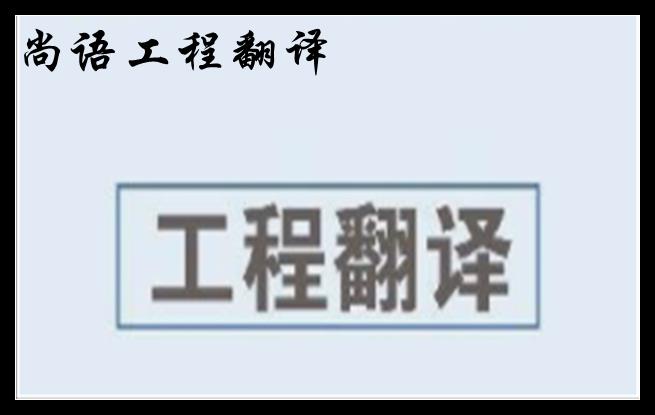 尚语工程翻译

工程翻译